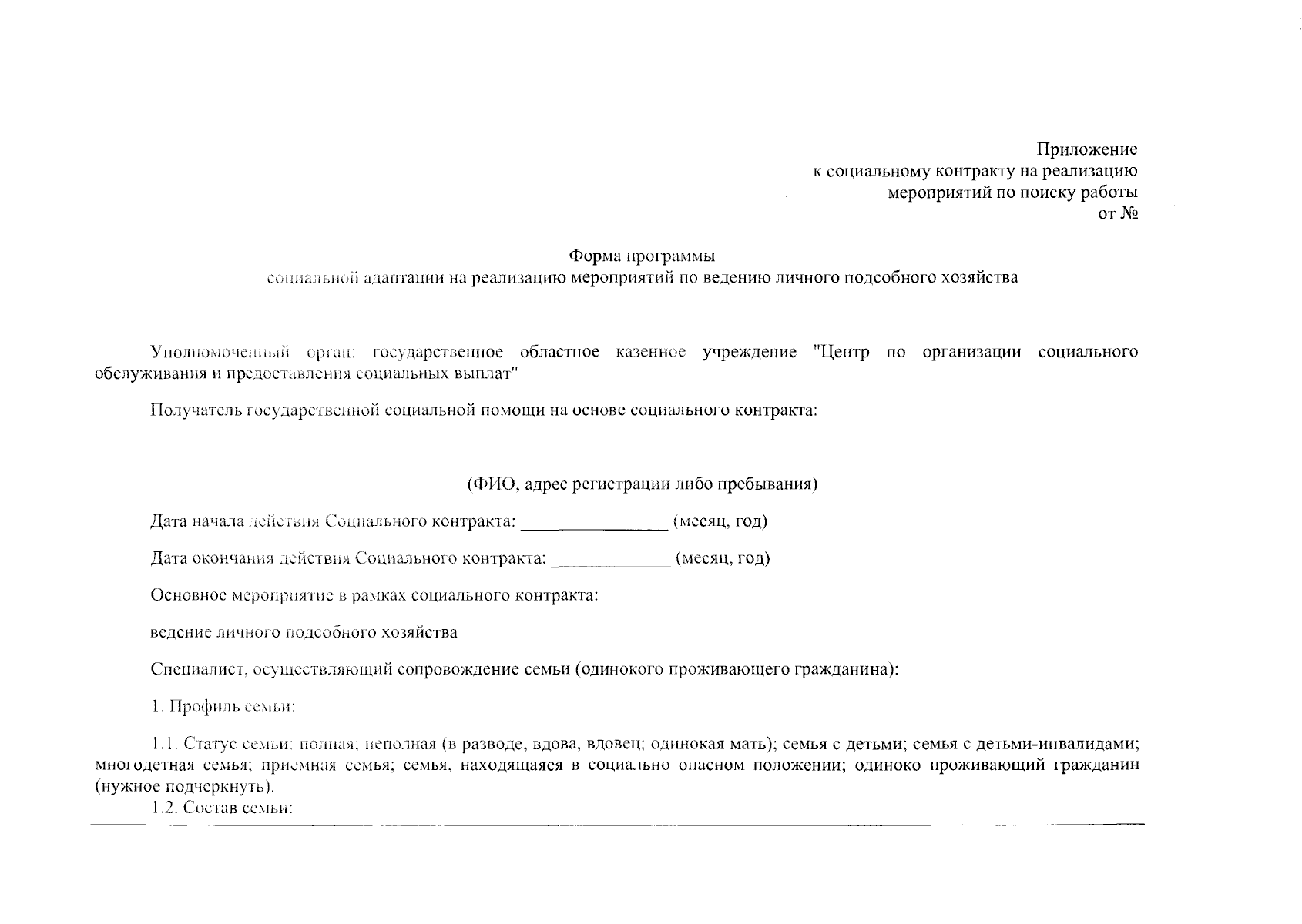 Приложение
к социальному контракту на реализацию
мероприятий по поиску работы
от №

Форма программы
социальной адаптации на реализацию мероприятий по ведению личного подсобного хозяйства

Уполномоченный орган: государственное областное казенное учреждение "Центр по организации социального обслуживания и предоставления социальных выплат"

Получатель государственной социальной помощи на основе социального контракта:

(ФИО, адрес регистрации либо пребывания)

Дата начала действия Социального контракта: ________________ (месяц, год)

Дата окончания действия Социального контракта: _____________ (месяц, год)

Основное мероприятие в рамках социального контракта:

ведение личного подсобного хозяйства

Специалист, осуществляющий сопровождение семьи (одинокого проживающего гражданина):

1. Профиль семьи:

1.1. Статус семьи: полная; неполная (в разводе, вдова, вдовец; одинокая мать); семья с детьми; семья с детьми-инвалидами; многодетная семья; приемная семья; семья, находящаяся в социально опасном положении; одиноко проживающий гражданин (нужное подчеркнуть).

1.2. Состав семьи: